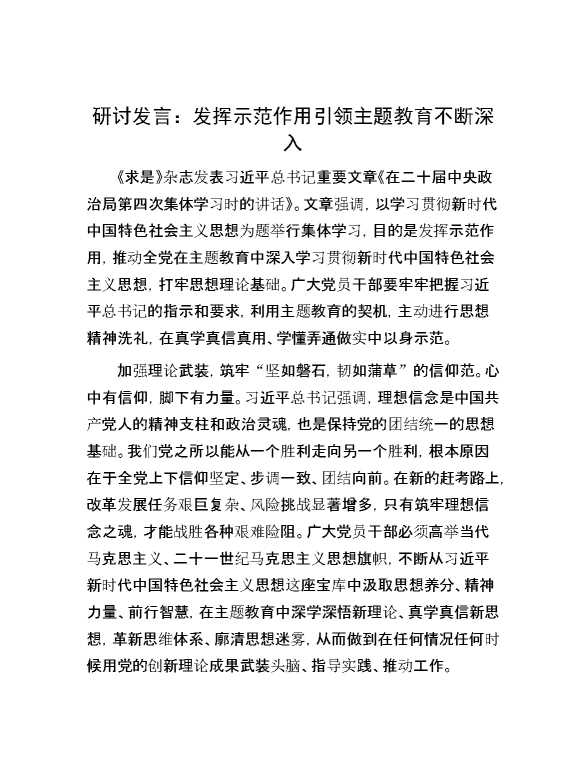 研讨发言：发挥示范作用引领主题教育不断深入

《求是》杂志发表习近平总书记重要文章《在二十届中央政治局第四次集体学习时的讲话》。文章强调，以学习贯彻新时代中国特色社会主义思想为题举行集体学习，目的是发挥示范作用，推动全党在主题教育中深入学习贯彻新时代中国特色社会主义思想，打牢思想理论基础。广大党员干部要牢牢把握习近平总书记的指示和要求，利用主题教育的契机，主动进行思想精神洗礼，在真学真信真用、学懂弄通做实中以身示范。

加强理论武装，筑牢“坚如磐石，韧如蒲草”的信仰范。心中有信仰，脚下有力量。习近平总书记强调，理想信念是中国共产党人的精神支柱和政治灵魂，也是保持党的团结统一的思想基础。我们党之所以能从一个胜利走向另一个胜利，根本原因在于全党上下信仰坚定、步调一致、团结向前。在新的赶考路上，改革发展任务艰巨复杂、风险挑战显著增多，只有筑牢理想信念之魂，才能战胜各种艰难险阻。广大党员干部必须高举当代马克思主义、二十一世纪马克思主义思想旗帜，不断从习近平新时代中国特色社会主义思想这座宝库中汲取思想养分、精神力量、前行智慧，在主题教育中深学深悟新理论、真学真信新思想，革新思维体系、廓清思想迷雾，从而做到在任何情况任何时候用党的创新理论成果武装头脑、指导实践、推动工作。